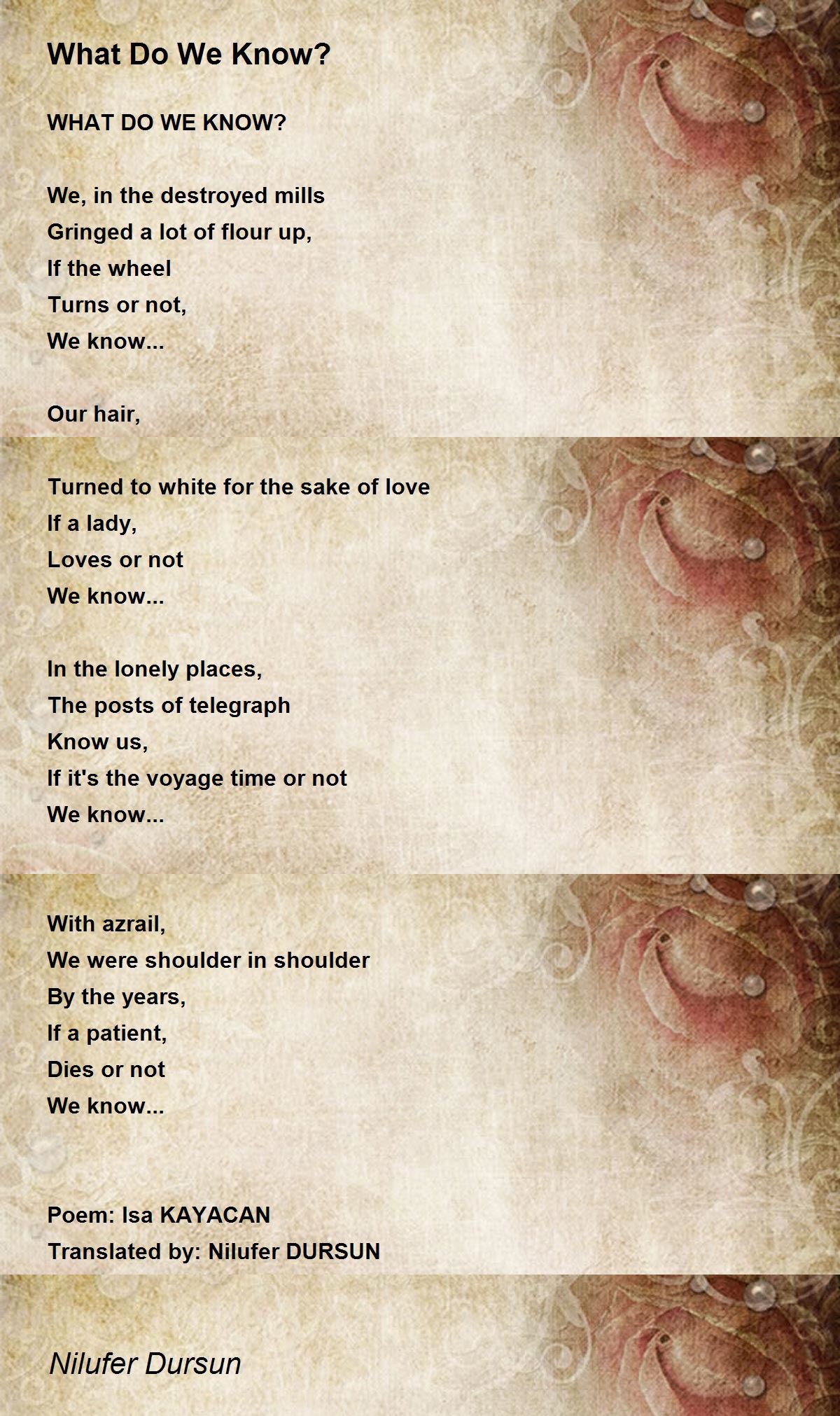 What Do We Know?

WHAT DO WE KNOW?

We, in the destroyed mills
Gringed a lot of flour up,
If the wheel
Turns or not,
We know...

Our hair,

Turned to white for the sake of love
If a lady,
Loves or not
We know...

In the lonely places,
The posts of telegraph
Know us,
If it's the voyage time or not
We know...

With azrail,
We were shoulder in shoulder
By the years,
If a patient,
Dies or not
We know...

Poem: Isa KAYACAN
Translated by: Nilufer DURSUN

Nilufer Dursun